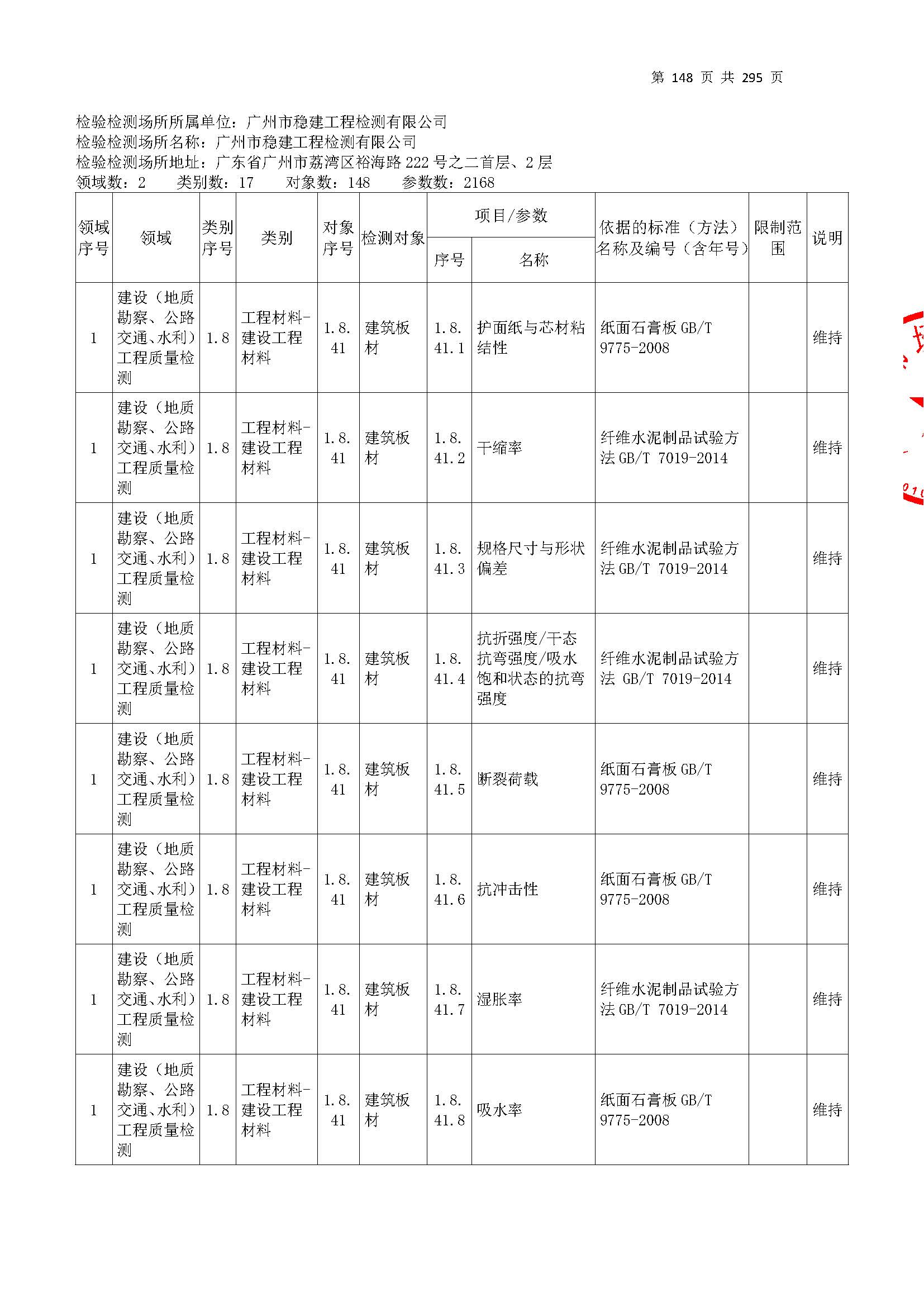 第 148 页 共 295 页

检验检测场所所属单位：广州市稳建工程检测有限公司
检验检测场所名称：广州市稳建工程检测有限公司
检验检测场所地址：广东省广州市荔湾区裕海路 222 号之二首层、2 层
领域数：2　类别数：17　对象数：148　参数数：2168

| 领域序号 | 领域 | 类别序号 | 类别 | 对象序号 | 检测对象 | 项目/参数 序号 | 项目/参数 名称 | 依据的标准（方法）名称及编号（含年号） | 限制范围 | 说明 |
|---|---|---|---|---|---|---|---|---|---|---|
| 1 | 建设（地质勘察、公路交通、水利）工程质量检测 | 1.8 | 工程材料-建设工程材料 | 1.8.41 | 建筑板材 | 1.8.41.1 | 护面纸与芯材粘结性 | 纸面石膏板 GB/T 9775-2008 | | 维持 |
| 1 | 建设（地质勘察、公路交通、水利）工程质量检测 | 1.8 | 工程材料-建设工程材料 | 1.8.41 | 建筑板材 | 1.8.41.2 | 干缩率 | 纤维水泥制品试验方法 GB/T 7019-2014 | | 维持 |
| 1 | 建设（地质勘察、公路交通、水利）工程质量检测 | 1.8 | 工程材料-建设工程材料 | 1.8.41 | 建筑板材 | 1.8.41.3 | 规格尺寸与形状偏差 | 纤维水泥制品试验方法 GB/T 7019-2014 | | 维持 |
| 1 | 建设（地质勘察、公路交通、水利）工程质量检测 | 1.8 | 工程材料-建设工程材料 | 1.8.41 | 建筑板材 | 1.8.41.4 | 抗折强度/干态抗弯强度/吸水饱和状态的抗弯强度 | 纤维水泥制品试验方法 GB/T 7019-2014 | | 维持 |
| 1 | 建设（地质勘察、公路交通、水利）工程质量检测 | 1.8 | 工程材料-建设工程材料 | 1.8.41 | 建筑板材 | 1.8.41.5 | 断裂荷载 | 纸面石膏板 GB/T 9775-2008 | | 维持 |
| 1 | 建设（地质勘察、公路交通、水利）工程质量检测 | 1.8 | 工程材料-建设工程材料 | 1.8.41 | 建筑板材 | 1.8.41.6 | 抗冲击性 | 纸面石膏板 GB/T 9775-2008 | | 维持 |
| 1 | 建设（地质勘察、公路交通、水利）工程质量检测 | 1.8 | 工程材料-建设工程材料 | 1.8.41 | 建筑板材 | 1.8.41.7 | 湿胀率 | 纤维水泥制品试验方法 GB/T 7019-2014 | | 维持 |
| 1 | 建设（地质勘察、公路交通、水利）工程质量检测 | 1.8 | 工程材料-建设工程材料 | 1.8.41 | 建筑板材 | 1.8.41.8 | 吸水率 | 纸面石膏板 GB/T 9775-2008 | | 维持 |